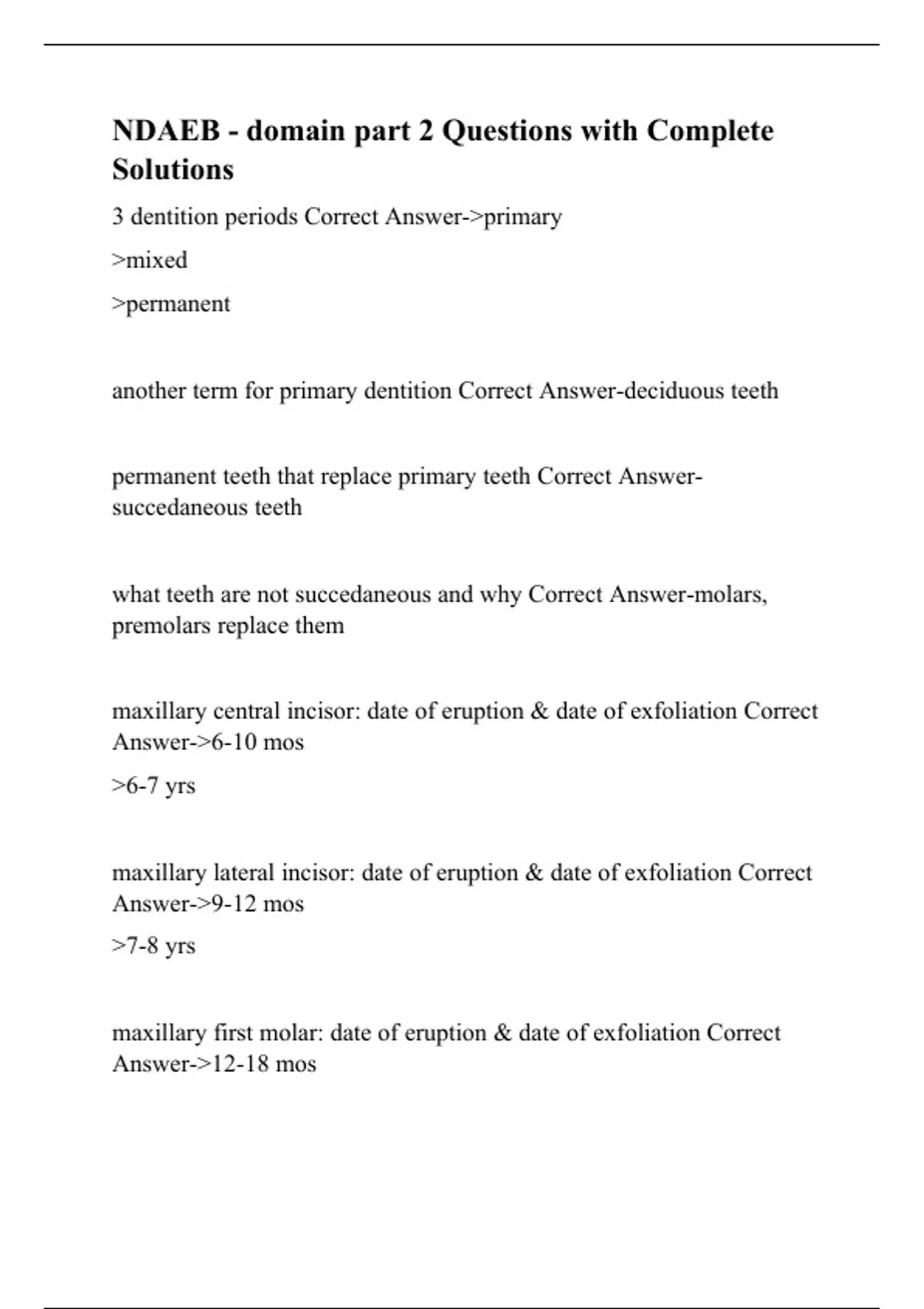 NDAEB - domain part 2 Questions with Complete Solutions

3 dentition periods Correct Answer->primary

>mixed

>permanent

another term for primary dentition Correct Answer-deciduous teeth

permanent teeth that replace primary teeth Correct Answer-succedaneous teeth

what teeth are not succedaneous and why Correct Answer-molars, premolars replace them

maxillary central incisor: date of eruption & date of exfoliation Correct Answer->6-10 mos

>6-7 yrs

maxillary lateral incisor: date of eruption & date of exfoliation Correct Answer->9-12 mos

>7-8 yrs

maxillary first molar: date of eruption & date of exfoliation Correct Answer->12-18 mos